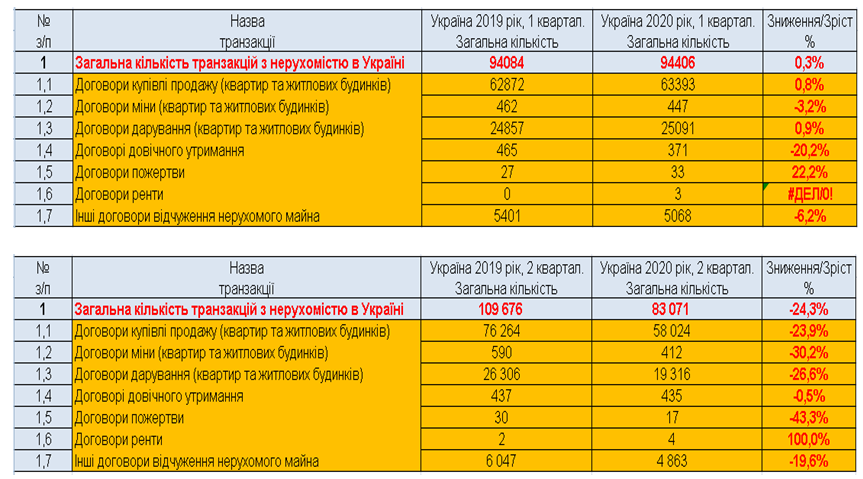 | № з/п | Назва транзакції | Україна 2019 рік, 1 квартал. Загальна кількість | Україна 2020 рік, 1 квартал. Загальна кількість | Зниження/Зріст % |
|---|---|---|---|---|
| 1 | Загальна кількість транзакцій з нерухомістю в Україні | 94084 | 94406 | 0,3% |
| 1,1 | Договори купівлі продажу (квартир та житлових будинків) | 62872 | 63393 | 0,8% |
| 1,2 | Договори міни (квартир та житлових будинків) | 462 | 447 | -3,2% |
| 1,3 | Договори дарування (квартир та житлових будинків) | 24857 | 25091 | 0,9% |
| 1,4 | Договорі довічного утримання | 465 | 371 | -20,2% |
| 1,5 | Договори пожертви | 27 | 33 | 22,2% |
| 1,6 | Договори ренти | 0 | 3 | #ДЕЛ/0! |
| 1,7 | Інші договори відчуження нерухомого майна | 5401 | 5068 | -6,2% |

| № з/п | Назва транзакції | Україна 2019 рік, 2 квартал. Загальна кількість | Україна 2020 рік, 2 квартал. Загальна кількість | Зниження/Зріст % |
|---|---|---|---|---|
| 1 | Загальна кількість транзакцій з нерухомістю в Україні | 109 676 | 83 071 | -24,3% |
| 1,1 | Договори купівлі продажу (квартир та житлових будинків) | 76 264 | 58 024 | -23,9% |
| 1,2 | Договори міни (квартир та житлових будинків) | 590 | 412 | -30,2% |
| 1,3 | Договори дарування (квартир та житлових будинків) | 26 306 | 19 316 | -26,6% |
| 1,4 | Договорі довічного утримання | 437 | 435 | -0,5% |
| 1,5 | Договори пожертви | 30 | 17 | -43,3% |
| 1,6 | Договори ренти | 2 | 4 | 100,0% |
| 1,7 | Інші договори відчуження нерухомого майна | 6 047 | 4 863 | -19,6% |